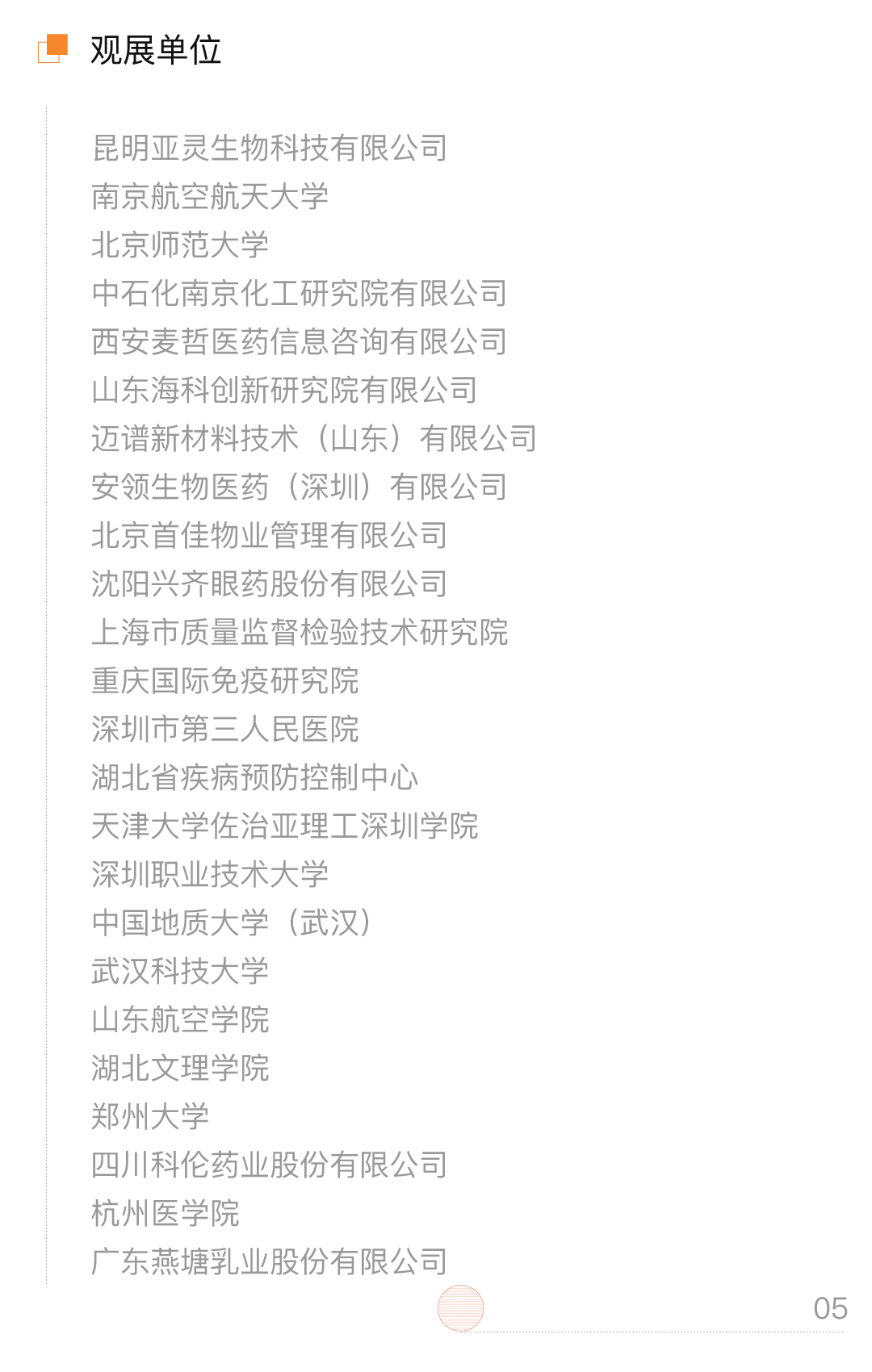 观展单位

昆明亚灵生物科技有限公司
南京航空航天大学
北京师范大学
中石化南京化工研究院有限公司
西安麦哲医药信息咨询有限公司
山东海科创新研究院有限公司
迈谱新材料技术（山东）有限公司
安领生物医药（深圳）有限公司
北京首佳物业管理有限公司
沈阳兴齐眼药股份有限公司
上海市质量监督检验技术研究院
重庆国际免疫研究院
深圳市第三人民医院
湖北省疾病预防控制中心
天津大学佐治亚理工深圳学院
深圳职业技术大学
中国地质大学（武汉）
武汉科技大学
山东航空学院
湖北文理学院
郑州大学
四川科伦药业股份有限公司
杭州医学院
广东燕塘乳业股份有限公司

05